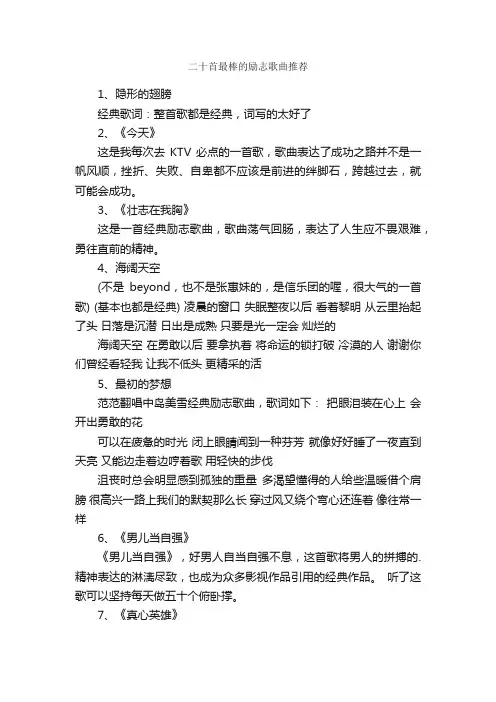 二十首最棒的励志歌曲推荐

1、隐形的翅膀

经典歌词：整首歌都是经典，词写的太好了

2、《今天》

这是我每次去 KTV 必点的一首歌，歌曲表达了成功之路并不是一帆风顺，挫折、失败、自卑都不应该是前进的绊脚石，跨越过去，就可能会成功。

3、《壮志在我胸》

这是一首经典励志歌曲，歌曲荡气回肠，表达了人生应不畏艰难，勇往直前的精神。

4、海阔天空

(不是 beyond，也不是张惠妹的，是信乐团的喔，很大气的一首歌) (基本也都是经典) 凌晨的窗口 失眠整夜以后 看着黎明 从云里抬起了头 日落是沉潜 日出是成熟 只要是光一定会 灿烂的

海阔天空 在勇敢以后 要拿执着 将命运的锁打破 冷漠的人 谢谢你们曾经看轻我 让我不低头 更精采的活

5、最初的梦想

范范翻唱中岛美雪经典励志歌曲，歌词如下： 把眼泪装在心上 会开出勇敢的花

可以在疲惫的时光 闭上眼睛闻到一种芬芳 就像好好睡了一夜直到天亮 又能边走着边哼着歌 用轻快的步伐

沮丧时总会明显感到孤独的重量 多渴望懂得的人给些温暖借个肩膀 很高兴一路上我们的默契那么长 穿过风又绕个弯心还连着 像往常一样

6、《男儿当自强》

《男儿当自强》，好男人自当自强不息，这首歌将男人的拼搏的.精神表达的淋漓尽致，也成为众多影视作品引用的经典作品。 听了这歌可以坚持每天做五十个俯卧撑。

7、《真心英雄》